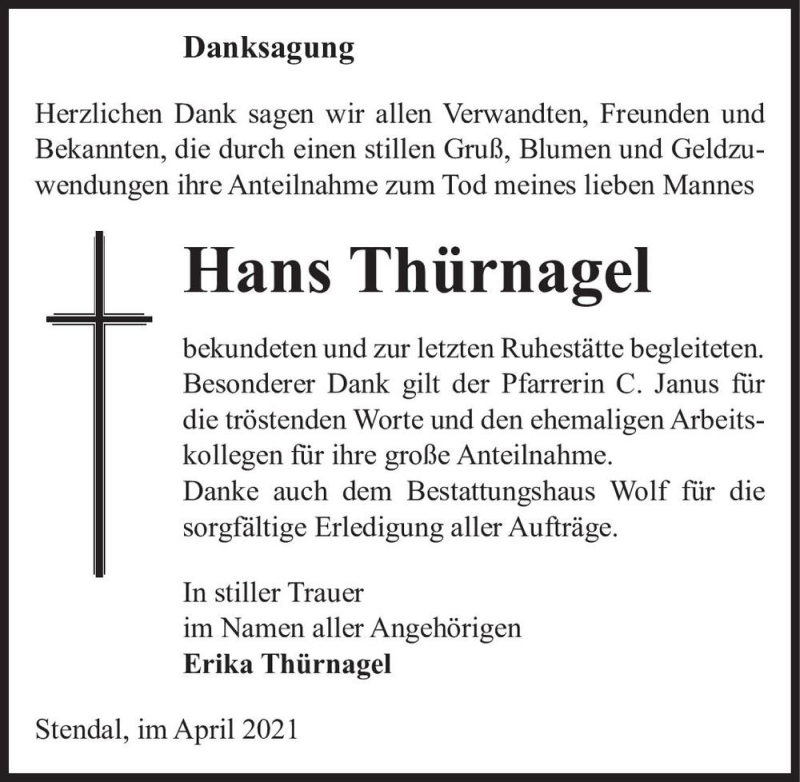 Danksagung

Herzlichen Dank sagen wir allen Verwandten, Freunden und Bekannten, die durch einen stillen Gruß, Blumen und Geldzuwendungen ihre Anteilnahme zum Tod meines lieben Mannes

Hans Thürnagel

bekundeten und zur letzten Ruhestätte begleiteten. Besonderer Dank gilt der Pfarrerin C. Janus für die tröstenden Worte und den ehemaligen Arbeitskollegen für ihre große Anteilnahme.
Danke auch dem Bestattungshaus Wolf für die sorgfältige Erledigung aller Aufträge.

In stiller Trauer
im Namen aller Angehörigen
Erika Thürnagel

Stendal, im April 2021